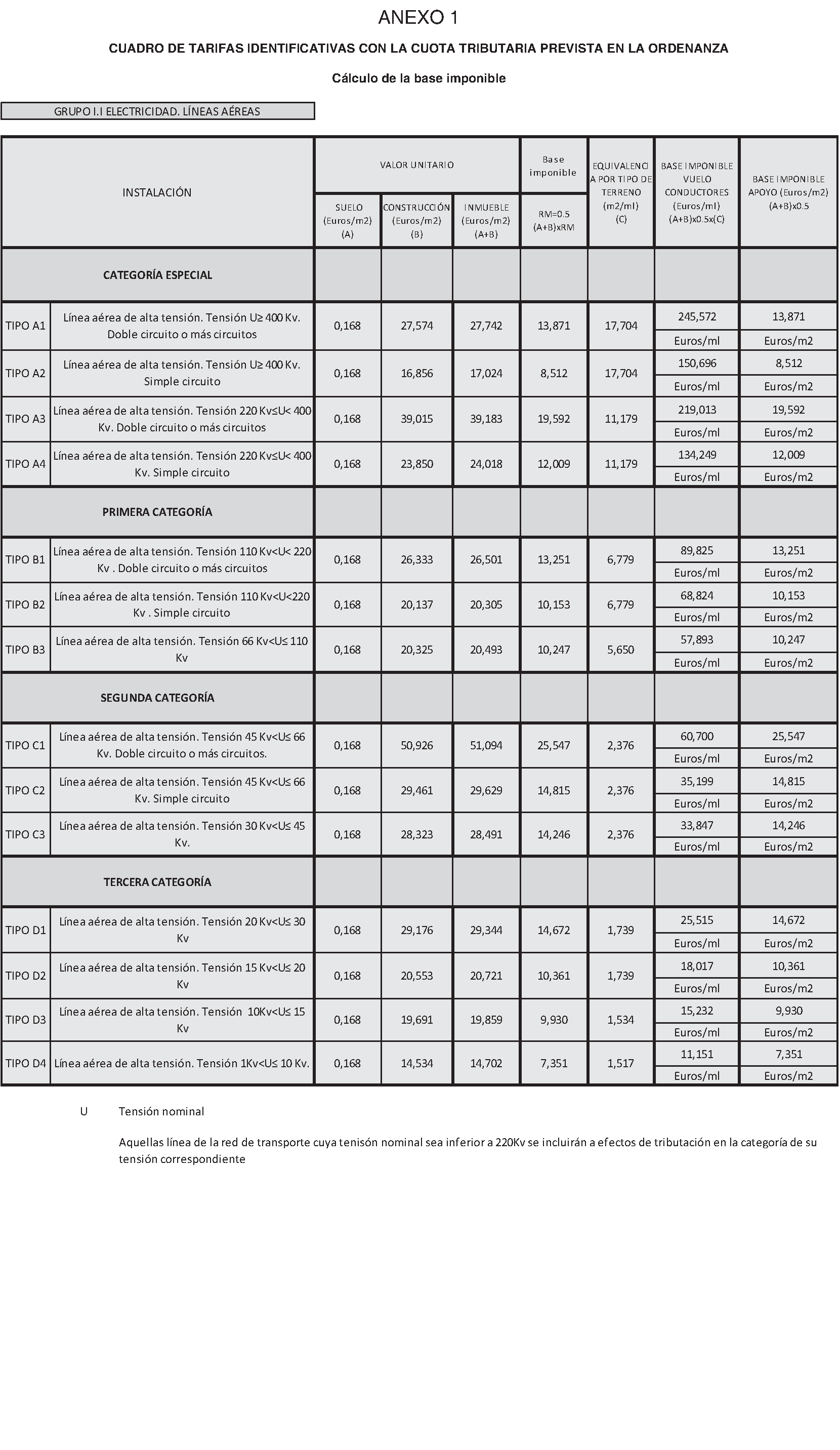 ANEXO 1

CUADRO DE TARIFAS IDENTIFICATIVAS CON LA CUOTA TRIBUTARIA PREVISTA EN LA ORDENANZA

Cálculo de la base imponible

GRUPO I.I ELECTRICIDAD. LÍNEAS AÉREAS

| INSTALACIÓN | | VALOR UNITARIO SUELO (Euros/m2) (A) | VALOR UNITARIO CONSTRUCCIÓN (Euros/m2) (B) | VALOR UNITARIO INMUEBLE (Euros/m2) (A+B) | Base imponible RM=0.5 (A+B)xRM | EQUIVALENCIA POR TIPO DE TERRENO (m2/ml) (C) | BASE IMPONIBLE VUELO CONDUCTORES (Euros/ml) (A+B)x0.5x(C) | BASE IMPONIBLE APOYO (Euros/m2) (A+B)x0.5 |
|---|---|---|---|---|---|---|---|---|
| CATEGORÍA ESPECIAL | | | | | | | | |
| TIPO A1 | Línea aérea de alta tensión. Tensión U≥ 400 Kv. Doble circuito o más circuitos | 0,168 | 27,574 | 27,742 | 13,871 | 17,704 | 245,572 Euros/ml | 13,871 Euros/m2 |
| TIPO A2 | Línea aérea de alta tensión. Tensión U≥ 400 Kv. Simple circuito | 0,168 | 16,856 | 17,024 | 8,512 | 17,704 | 150,696 Euros/ml | 8,512 Euros/m2 |
| TIPO A3 | Línea aérea de alta tensión. Tensión 220 Kv≤U< 400 Kv. Doble circuito o más circuitos | 0,168 | 39,015 | 39,183 | 19,592 | 11,179 | 219,013 Euros/ml | 19,592 Euros/m2 |
| TIPO A4 | Línea aérea de alta tensión. Tensión 220 Kv≤U< 400 Kv. Simple circuito | 0,168 | 23,850 | 24,018 | 12,009 | 11,179 | 134,249 Euros/ml | 12,009 Euros/m2 |
| PRIMERA CATEGORÍA | | | | | | | | |
| TIPO B1 | Línea aérea de alta tensión. Tensión 110 Kv<U< 220 Kv . Doble circuito o más circuitos | 0,168 | 26,333 | 26,501 | 13,251 | 6,779 | 89,825 Euros/ml | 13,251 Euros/m2 |
| TIPO B2 | Línea aérea de alta tensión. Tensión 110 Kv<U<220 Kv . Simple circuito | 0,168 | 20,137 | 20,305 | 10,153 | 6,779 | 68,824 Euros/ml | 10,153 Euros/m2 |
| TIPO B3 | Línea aérea de alta tensión. Tensión 66 Kv<U≤ 110 Kv | 0,168 | 20,325 | 20,493 | 10,247 | 5,650 | 57,893 Euros/ml | 10,247 Euros/m2 |
| SEGUNDA CATEGORÍA | | | | | | | | |
| TIPO C1 | Línea aérea de alta tensión. Tensión 45 Kv<U≤ 66 Kv. Doble circuito o más circuitos. | 0,168 | 50,926 | 51,094 | 25,547 | 2,376 | 60,700 Euros/ml | 25,547 Euros/m2 |
| TIPO C2 | Línea aérea de alta tensión. Tensión 45 Kv<U≤ 66 Kv. Simple circuito | 0,168 | 29,461 | 29,629 | 14,815 | 2,376 | 35,199 Euros/ml | 14,815 Euros/m2 |
| TIPO C3 | Línea aérea de alta tensión. Tensión 30 Kv<U≤ 45 Kv. | 0,168 | 28,323 | 28,491 | 14,246 | 2,376 | 33,847 Euros/ml | 14,246 Euros/m2 |
| TERCERA CATEGORÍA | | | | | | | | |
| TIPO D1 | Línea aérea de alta tensión. Tensión 20 Kv<U≤ 30 Kv | 0,168 | 29,176 | 29,344 | 14,672 | 1,739 | 25,515 Euros/ml | 14,672 Euros/m2 |
| TIPO D2 | Línea aérea de alta tensión. Tensión 15 Kv<U≤ 20 Kv | 0,168 | 20,553 | 20,721 | 10,361 | 1,739 | 18,017 Euros/ml | 10,361 Euros/m2 |
| TIPO D3 | Línea aérea de alta tensión. Tensión 10Kv<U≤ 15 Kv | 0,168 | 19,691 | 19,859 | 9,930 | 1,534 | 15,232 Euros/ml | 9,930 Euros/m2 |
| TIPO D4 | Línea aérea de alta tensión. Tensión 1Kv<U≤ 10 Kv. | 0,168 | 14,534 | 14,702 | 7,351 | 1,517 | 11,151 Euros/ml | 7,351 Euros/m2 |

U Tensión nominal

Aquellas línea de la red de transporte cuya tenisón nominal sea inferior a 220Kv se incluirán a efectos de tributación en la categoría de su tensión correspondiente